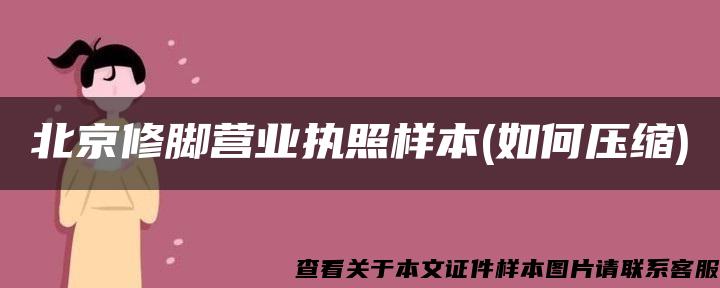 北京修脚营业执照样本(如何压缩)

查看关于本文证件样本图片请联系客服